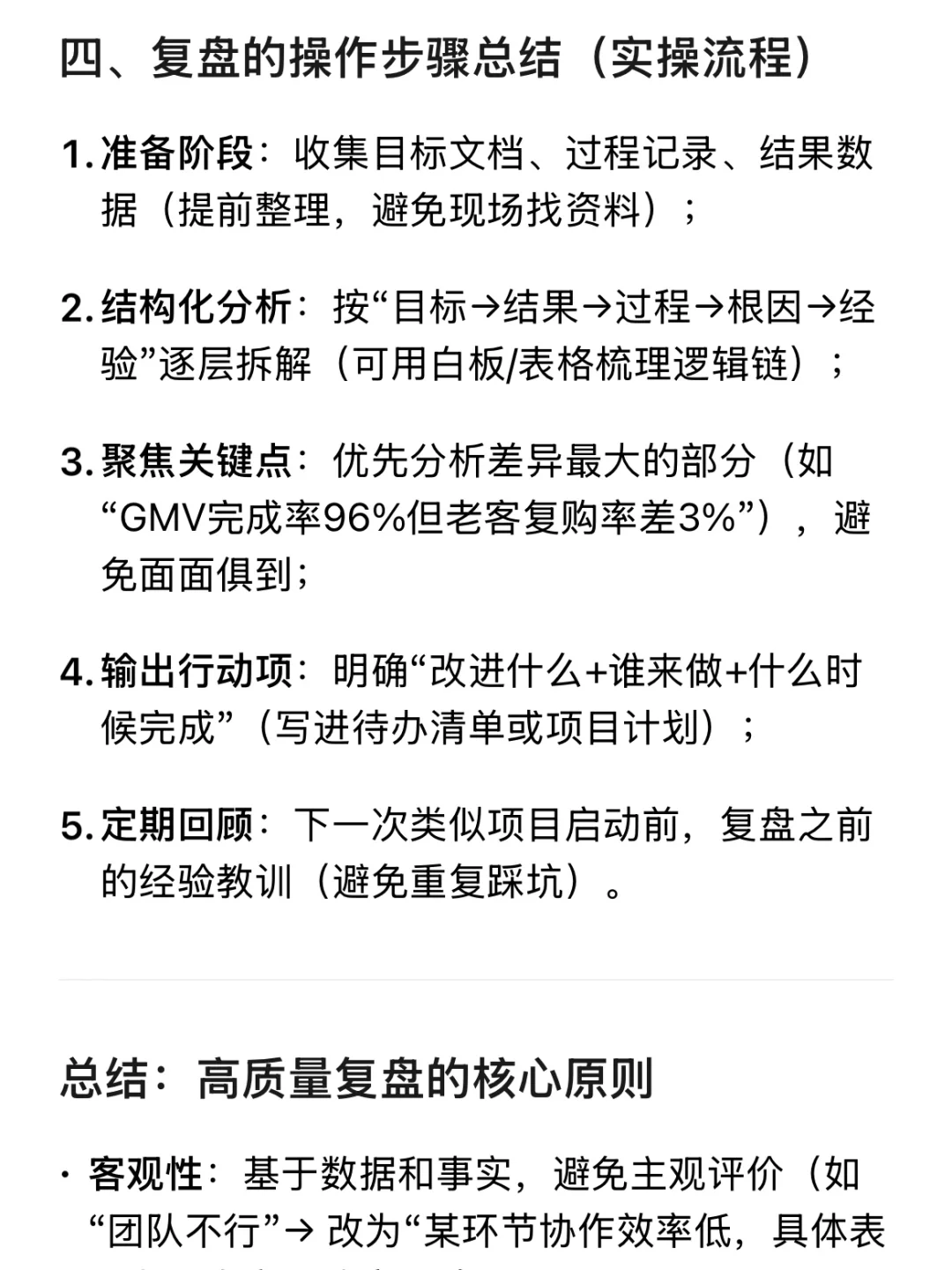 四、复盘的操作步骤总结（实操流程）

1. 准备阶段：收集目标文档、过程记录、结果数据（提前整理，避免现场找资料）；

2. 结构化分析：按“目标→结果→过程→根因→经验”逐层拆解（可用白板/表格梳理逻辑链）；

3. 聚焦关键点：优先分析差异最大的部分（如“GMV完成率96%但老客复购率差3%”），避免面面俱到；

4. 输出行动项：明确“改进什么+谁来做+什么时候完成”（写进待办清单或项目计划）；

5. 定期回顾：下一次类似项目启动前，复盘之前的经验教训（避免重复踩坑）。

总结：高质量复盘的核心原则

· 客观性：基于数据和事实，避免主观评价（如“团队不行”→ 改为“某环节协作效率低，具体表